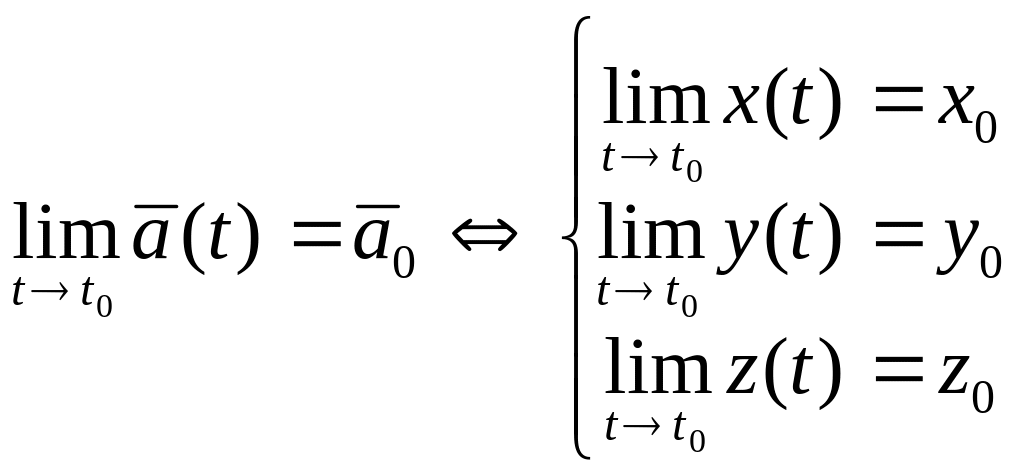 $\lim_{t \to t_0} \overline{a}(t) = \overline{a}_0 \Leftrightarrow \begin{cases} \lim_{t \to t_0} x(t) = x_0 \\ \lim_{t \to t_0} y(t) = y_0 \\ \lim_{t \to t_0} z(t) = z_0 \end{cases}$